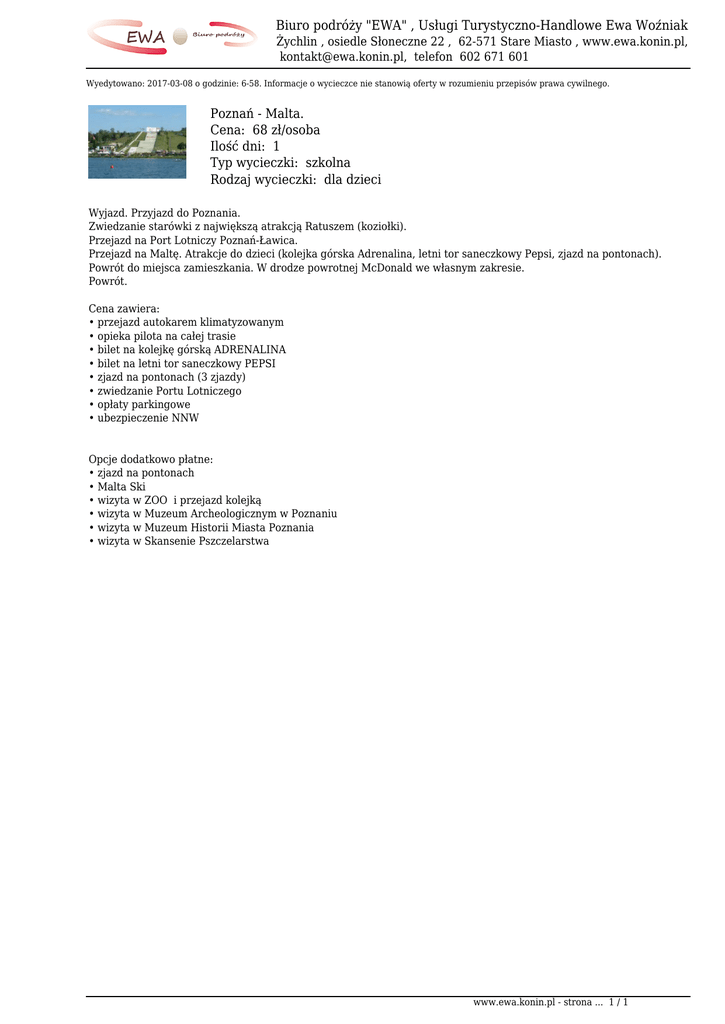 EWA Biuro podróży

Biuro podróży "EWA" , Usługi Turystyczno-Handlowe Ewa Woźniak
Żychlin , osiedle Słoneczne 22 , 62-571 Stare Miasto , www.ewa.konin.pl,
kontakt@ewa.konin.pl, telefon 602 671 601

Wyedytowano: 2017-03-08 o godzinie: 6-58. Informacje o wycieczce nie stanowią oferty w rozumieniu przepisów prawa cywilnego.

Poznań - Malta.
Cena: 68 zł/osoba
Ilość dni: 1
Typ wycieczki: szkolna
Rodzaj wycieczki: dla dzieci

Wyjazd. Przyjazd do Poznania.
Zwiedzanie starówki z największą atrakcją Ratuszem (koziołki).
Przejazd na Port Lotniczy Poznań-Ławica.
Przejazd na Maltę. Atrakcje do dzieci (kolejka górska Adrenalina, letni tor saneczkowy Pepsi, zjazd na pontonach).
Powrót do miejsca zamieszkania. W drodze powrotnej McDonald we własnym zakresie.
Powrót.

Cena zawiera:
• przejazd autokarem klimatyzowanym
• opieka pilota na całej trasie
• bilet na kolejkę górską ADRENALINA
• bilet na letni tor saneczkowy PEPSI
• zjazd na pontonach (3 zjazdy)
• zwiedzanie Portu Lotniczego
• opłaty parkingowe
• ubezpieczenie NNW

Opcje dodatkowo płatne:
• zjazd na pontonach
• Malta Ski
• wizyta w ZOO i przejazd kolejką
• wizyta w Muzeum Archeologicznym w Poznaniu
• wizyta w Muzeum Historii Miasta Poznania
• wizyta w Skansenie Pszczelarstwa

www.ewa.konin.pl - strona ... 1 / 1